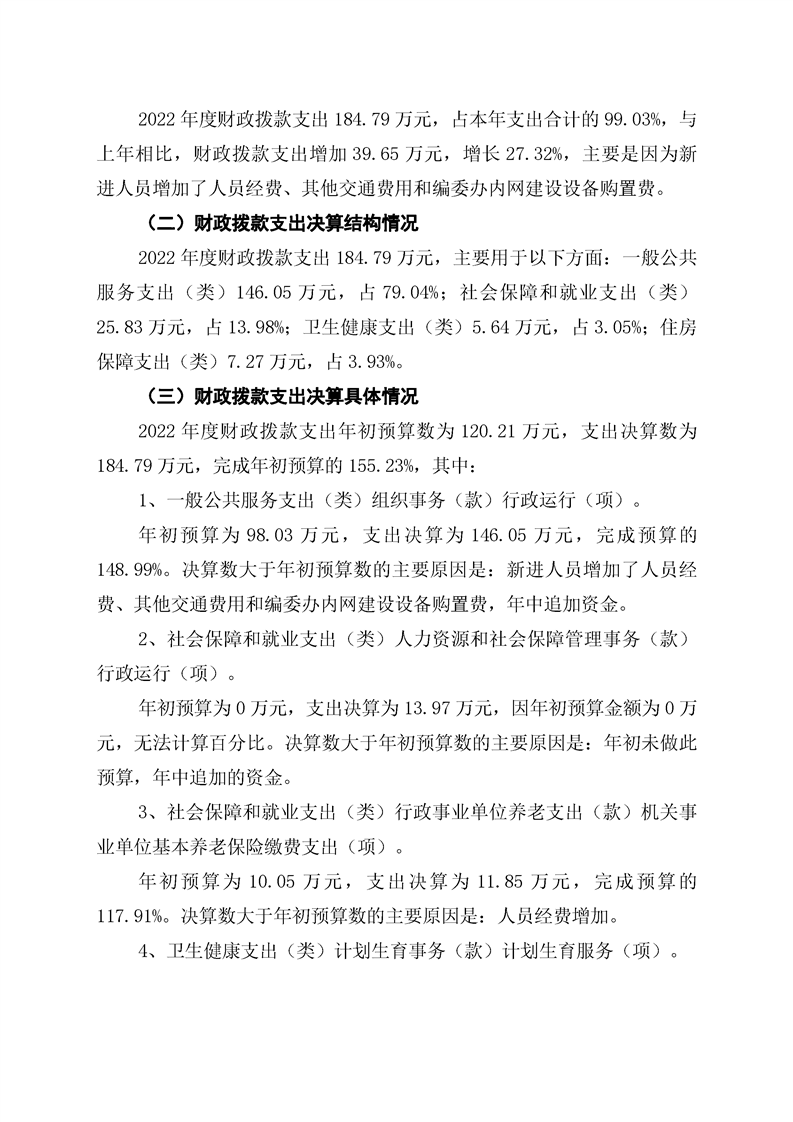 2022 年度财政拨款支出 184.79 万元，占本年支出合计的 99.03%，与上年相比，财政拨款支出增加 39.65 万元，增长 27.32%，主要是因为新进人员增加了人员经费、其他交通费用和编委办内网建设设备购置费。

（二）财政拨款支出决算结构情况

2022 年度财政拨款支出 184.79 万元，主要用于以下方面：一般公共服务支出（类）146.05 万元，占 79.04%；社会保障和就业支出（类）25.83 万元，占 13.98%；卫生健康支出（类）5.64 万元，占 3.05%；住房保障支出（类）7.27 万元，占 3.93%。

（三）财政拨款支出决算具体情况

2022 年度财政拨款支出年初预算数为 120.21 万元，支出决算数为 184.79 万元，完成年初预算的 155.23%，其中：

1、一般公共服务支出（类）组织事务（款）行政运行（项）。

年初预算为 98.03 万元，支出决算为 146.05 万元，完成预算的 148.99%。决算数大于年初预算数的主要原因是：新进人员增加了人员经费、其他交通费用和编委办内网建设设备购置费，年中追加资金。

2、社会保障和就业支出（类）人力资源和社会保障管理事务（款）行政运行（项）。

年初预算为 0 万元，支出决算为 13.97 万元，因年初预算金额为 0 万元，无法计算百分比。决算数大于年初预算数的主要原因是：年初未做此预算，年中追加的资金。

3、社会保障和就业支出（类）行政事业单位养老支出（款）机关事业单位基本养老保险缴费支出（项）。

年初预算为 10.05 万元，支出决算为 11.85 万元，完成预算的 117.91%。决算数大于年初预算数的主要原因是：人员经费增加。

4、卫生健康支出（类）计划生育事务（款）计划生育服务（项）。